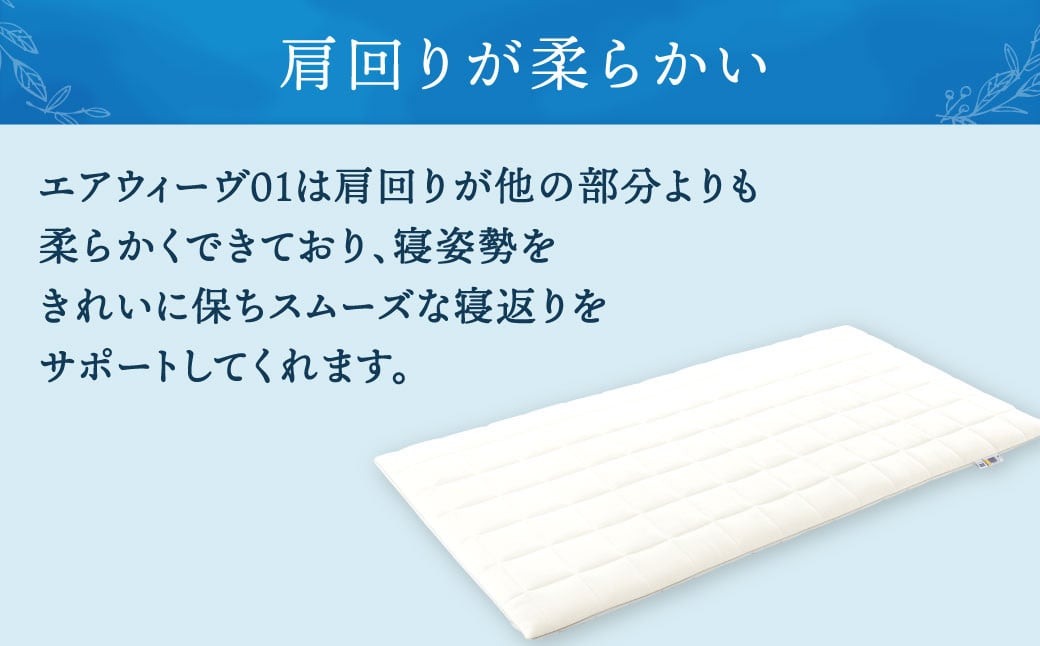 肩回りが柔らかい

エアウィーヴ01は肩回りが他の部分よりも柔らかくできており、寝姿勢をきれいに保ちスムーズな寝返りをサポートしてくれます。